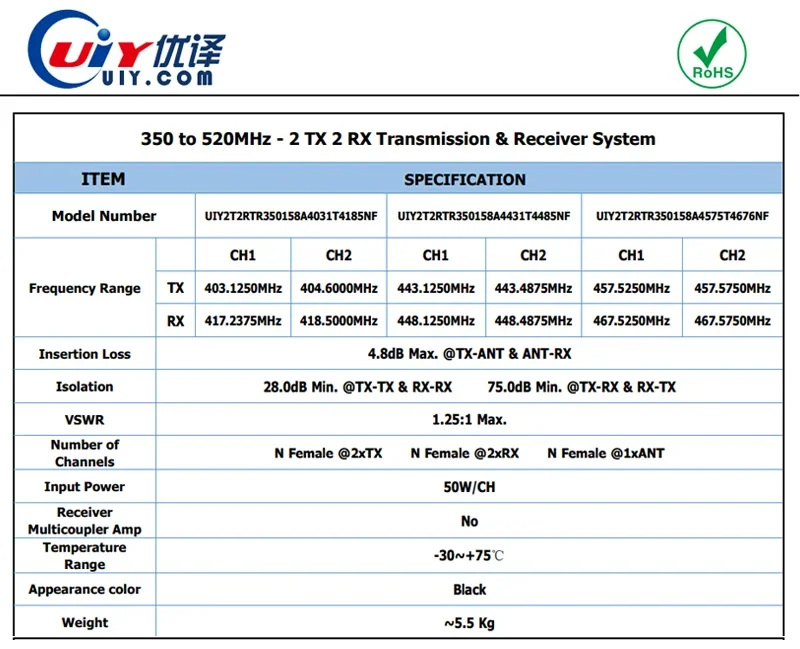 UIY 优译
UIY.COM

RoHS

350 to 520MHz - 2 TX 2 RX Transmission & Receiver System

| ITEM | | SPECIFICATION | | | | | |
|---|---|---|---|---|---|---|---|
| Model Number | | UIY2T2RTR350158A4031T4185NF | | UIY2T2RTR350158A4431T4485NF | | UIY2T2RTR350158A4575T4676NF | |
| Frequency Range | | CH1 | CH2 | CH1 | CH2 | CH1 | CH2 |
| | TX | 403.1250MHz | 404.6000MHz | 443.1250MHz | 443.4875MHz | 457.5250MHz | 457.5750MHz |
| | RX | 417.2375MHz | 418.5000MHz | 448.1250MHz | 448.4875MHz | 467.5250MHz | 467.5750MHz |
| Insertion Loss | | 4.8dB Max. @TX-ANT & ANT-RX | | | | | |
| Isolation | | 28.0dB Min. @TX-TX & RX-RX 75.0dB Min. @TX-RX & RX-TX | | | | | |
| VSWR | | 1.25:1 Max. | | | | | |
| Number of Channels | | N Female @2xTX N Female @2xRX N Female @1xANT | | | | | |
| Input Power | | 50W/CH | | | | | |
| Receiver Multicoupler Amp | | No | | | | | |
| Temperature Range | | -30~+75℃ | | | | | |
| Appearance color | | Black | | | | | |
| Weight | | ~5.5 Kg | | | | | |